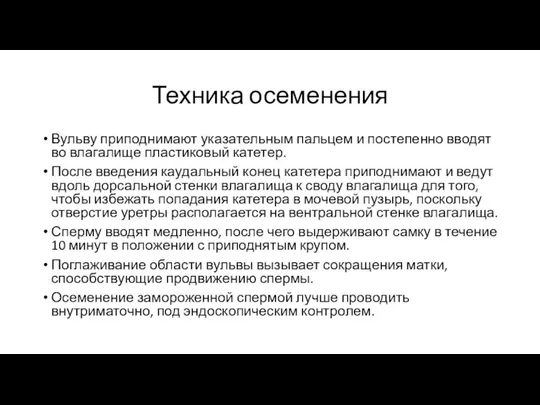 Техника осеменения

• Вульву приподнимают указательным пальцем и постепенно вводят во влагалище пластиковый катетер.
• После введения каудальный конец катетера приподнимают и ведут вдоль дорсальной стенки влагалища к своду влагалища для того, чтобы избежать попадания катетера в мочевой пузырь, поскольку отверстие уретры располагается на вентральной стенке влагалища.
• Сперму вводят медленно, после чего выдерживают самку в течение 10 минут в положении с приподнятым крупом.
• Поглаживание области вульвы вызывает сокращения матки, способствующие продвижению спермы.
• Осеменение замороженной спермой лучше проводить внутриматочно, под эндоскопическим контролем.